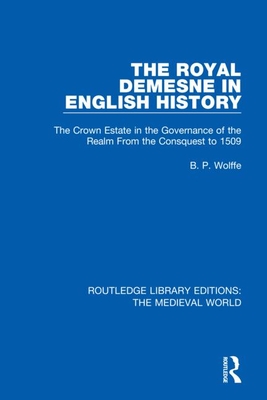 THE ROYAL DEMESNE IN ENGLISH HISTORY

The Crown Estate in the Governance of the Realm From the Consquest to 1509

B. P. Wolffe

ROUTLEDGE LIBRARY EDITIONS: THE MEDIEVAL WORLD

ROUTLEDGE